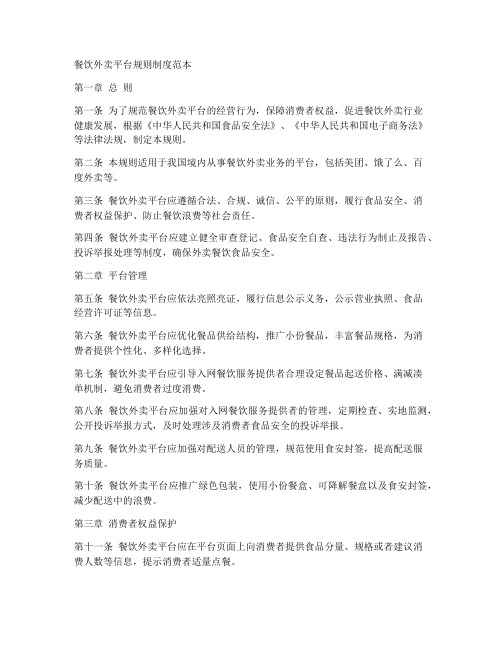 餐饮外卖平台规则制度范本

第一章 总 则

第一条 为了规范餐饮外卖平台的经营行为，保障消费者权益，促进餐饮外卖行业健康发展，根据《中华人民共和国食品安全法》、《中华人民共和国电子商务法》等法律法规，制定本规则。

第二条 本规则适用于我国境内从事餐饮外卖业务的平台，包括美团、饿了么、百度外卖等。

第三条 餐饮外卖平台应遵循合法、合规、诚信、公平的原则，履行食品安全、消费者权益保护、防止餐饮浪费等社会责任。

第四条 餐饮外卖平台应建立健全审查登记、食品安全自查、违法行为制止及报告、投诉举报处理等制度，确保外卖餐饮食品安全。

第二章 平台管理

第五条 餐饮外卖平台应依法亮照亮证，履行信息公示义务，公示营业执照、食品经营许可证等信息。

第六条 餐饮外卖平台应优化餐品供给结构，推广小份餐品，丰富餐品规格，为消费者提供个性化、多样化选择。

第七条 餐饮外卖平台应引导入网餐饮服务提供者合理设定餐品起送价格、满减凑单机制，避免消费者过度消费。

第八条 餐饮外卖平台应加强对入网餐饮服务提供者的管理，定期检查、实地监测，公开投诉举报方式，及时处理涉及消费者食品安全的投诉举报。

第九条 餐饮外卖平台应加强对配送人员的管理，规范使用食安封签，提高配送服务质量。

第十条 餐饮外卖平台应推广绿色包装，使用小份餐盒、可降解餐盒以及食安封签，减少配送中的浪费。

第三章 消费者权益保护

第十一条 餐饮外卖平台应在平台页面上向消费者提供食品分量、规格或者建议消费人数等信息，提示消费者适量点餐。